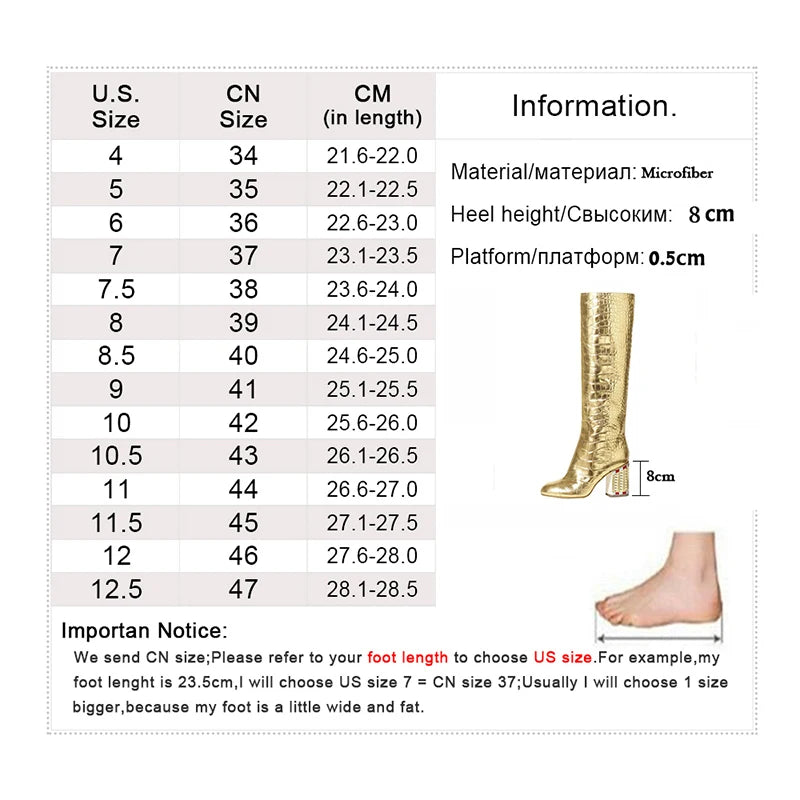 | U.S. Size | CN Size | CM (in length) |
|---|---|---|
| 4 | 34 | 21.6-22.0 |
| 5 | 35 | 22.1-22.5 |
| 6 | 36 | 22.6-23.0 |
| 7 | 37 | 23.1-23.5 |
| 7.5 | 38 | 23.6-24.0 |
| 8 | 39 | 24.1-24.5 |
| 8.5 | 40 | 24.6-25.0 |
| 9 | 41 | 25.1-25.5 |
| 10 | 42 | 25.6-26.0 |
| 10.5 | 43 | 26.1-26.5 |
| 11 | 44 | 26.6-27.0 |
| 11.5 | 45 | 27.1-27.5 |
| 12 | 46 | 27.6-28.0 |
| 12.5 | 47 | 28.1-28.5 |

Information.

Material/материал: Microfiber

Heel height/Свысоким: 8 cm

Platform/платформ: 0.5cm

8cm

Importan Notice:

We send CN size;Please refer to your foot length to choose US size.For example,my foot lenght is 23.5cm,I will choose US size 7 = CN size 37;Usually I will choose 1 size bigger,because my foot is a little wide and fat.